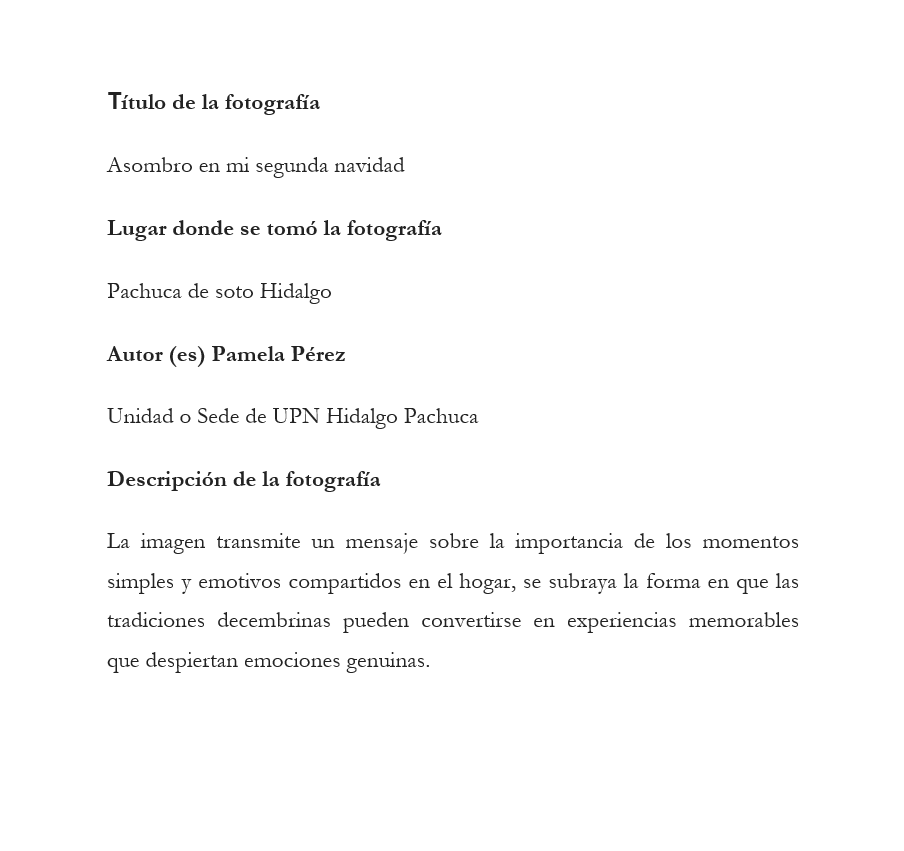 Título de la fotografía

Asombro en mi segunda navidad

Lugar donde se tomó la fotografía

Pachuca de soto Hidalgo

Autor (es) Pamela Pérez

Unidad o Sede de UPN Hidalgo Pachuca

Descripción de la fotografía

La imagen transmite un mensaje sobre la importancia de los momentos simples y emotivos compartidos en el hogar, se subraya la forma en que las tradiciones decembrinas pueden convertirse en experiencias memorables que despiertan emociones genuinas.